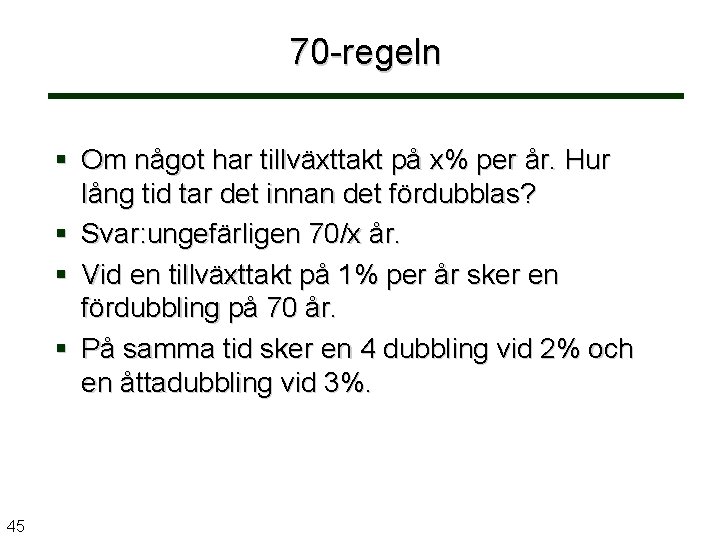 70-regeln

• Om något har tillväxttakt på x% per år. Hur lång tid tar det innan det fördubblas?
• Svar:ungefärligen 70/x år.
• Vid en tillväxttakt på 1% per år sker en fördubbling på 70 år.
• På samma tid sker en 4 dubbling vid 2% och en åttadubbling vid 3%.

45